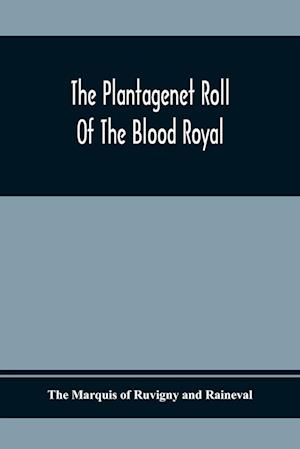 The Plantagenet Roll Of The Blood Royal

The Marquis of Ruvigny and Raineval